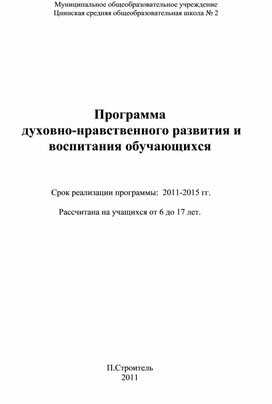 Муниципальное общеобразовательное учреждение
Цнинская средняя общеобразовательная школа № 2

Программа
духовно-нравственного развития и
воспитания обучающихся

Срок реализации программы: 2011-2015 гг.

Рассчитана на учащихся от 6 до 17 лет.

П.Строитель
2011